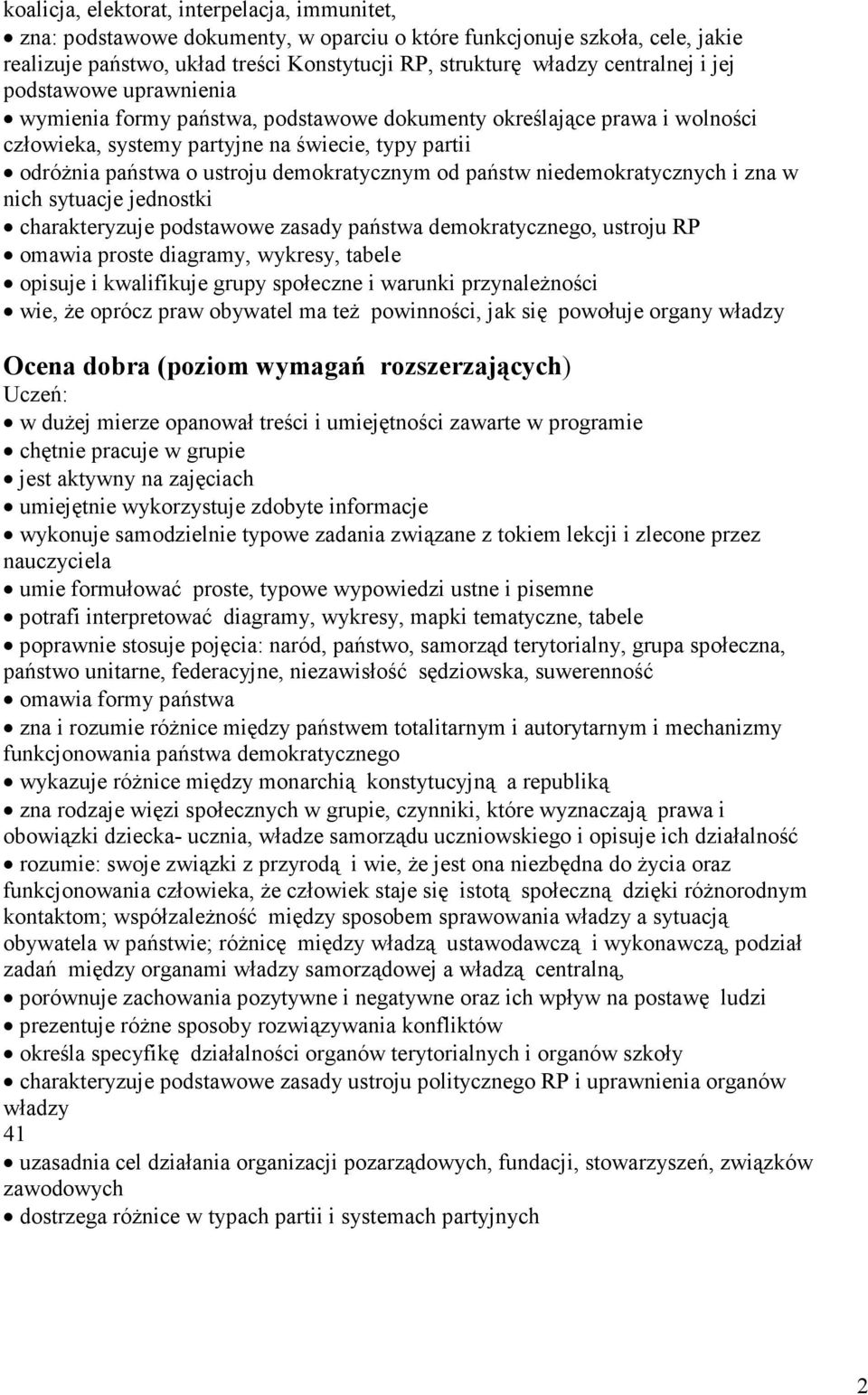 koalicja, elektorat, interpelacja, immunitet,

• zna: podstawowe dokumenty, w oparciu o które funkcjonuje szkoła, cele, jakie realizuje państwo, układ treści Konstytucji RP, strukturę władzy centralnej i jej podstawowe uprawnienia
• wymienia formy państwa, podstawowe dokumenty określające prawa i wolności człowieka, systemy partyjne na świecie, typy partii
• odróżnia państwa o ustroju demokratycznym od państw niedemokratycznych i zna w nich sytuacje jednostki
• charakteryzuje podstawowe zasady państwa demokratycznego, ustroju RP
• omawia proste diagramy, wykresy, tabele
• opisuje i kwalifikuje grupy społeczne i warunki przynależności
• wie, że oprócz praw obywatel ma też powinności, jak się powołuje organy władzy

Ocena dobra (poziom wymagań rozszerzających)
Uczeń:
• w dużej mierze opanował treści i umiejętności zawarte w programie
• chętnie pracuje w grupie
• jest aktywny na zajęciach
• umiejętnie wykorzystuje zdobyte informacje
• wykonuje samodzielnie typowe zadania związane z tokiem lekcji i zlecone przez nauczyciela
• umie formułować proste, typowe wypowiedzi ustne i pisemne
• potrafi interpretować diagramy, wykresy, mapki tematyczne, tabele
• poprawnie stosuje pojęcia: naród, państwo, samorząd terytorialny, grupa społeczna, państwo unitarne, federacyjne, niezawisłość sędziowska, suwerenność
• omawia formy państwa
• zna i rozumie różnice między państwem totalitarnym i autorytarnym i mechanizmy funkcjonowania państwa demokratycznego
• wykazuje różnice między monarchią konstytucyjną a republiką
• zna rodzaje więzi społecznych w grupie, czynniki, które wyznaczają prawa i obowiązki dziecka- ucznia, władze samorządu uczniowskiego i opisuje ich działalność
• rozumie: swoje związki z przyrodą i wie, że jest ona niezbędna do życia oraz funkcjonowania człowieka, że człowiek staje się istotą społeczną dzięki różnorodnym kontaktom; współzależność między sposobem sprawowania władzy a sytuacją obywatela w państwie; różnicę między władzą ustawodawczą i wykonawczą, podział zadań między organami władzy samorządowej a władzą centralną,
• porównuje zachowania pozytywne i negatywne oraz ich wpływ na postawę ludzi
• prezentuje różne sposoby rozwiązywania konfliktów
• określa specyfikę działalności organów terytorialnych i organów szkoły
• charakteryzuje podstawowe zasady ustroju politycznego RP i uprawnienia organów władzy
41
• uzasadnia cel działania organizacji pozarządowych, fundacji, stowarzyszeń, związków zawodowych
• dostrzega różnice w typach partii i systemach partyjnych

2